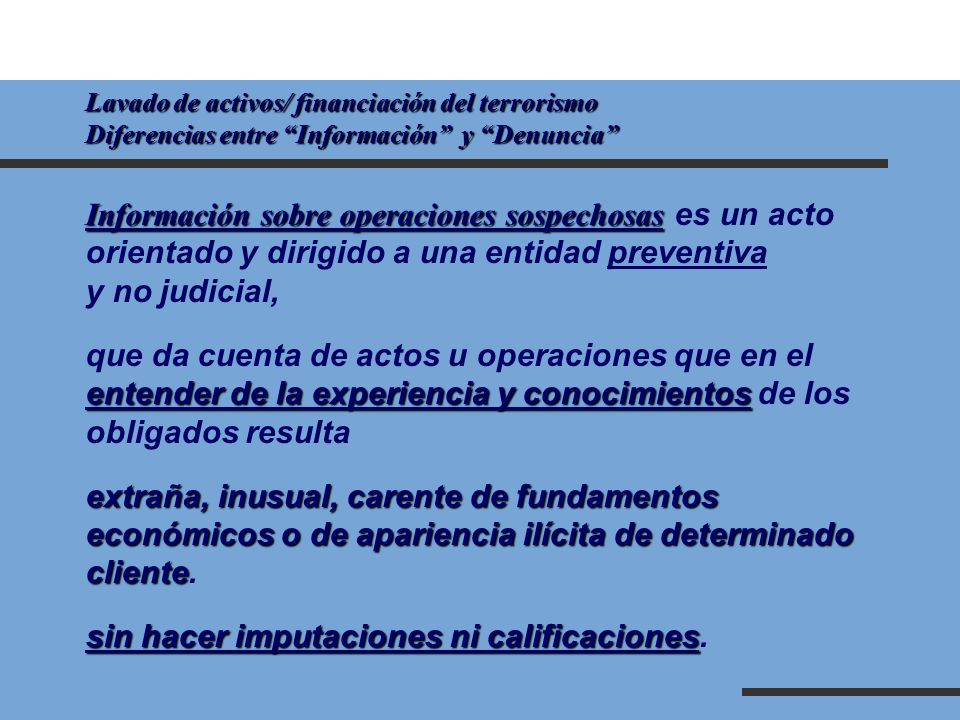 Lavado de activos/ financiación del terrorismo
Diferencias entre “Información” y “Denuncia”

Información sobre operaciones sospechosas es un acto orientado y dirigido a una entidad preventiva y no judicial,

que da cuenta de actos u operaciones que en el entender de la experiencia y conocimientos de los obligados resulta

extraña, inusual, carente de fundamentos económicos o de apariencia ilícita de determinado cliente.

sin hacer imputaciones ni calificaciones.